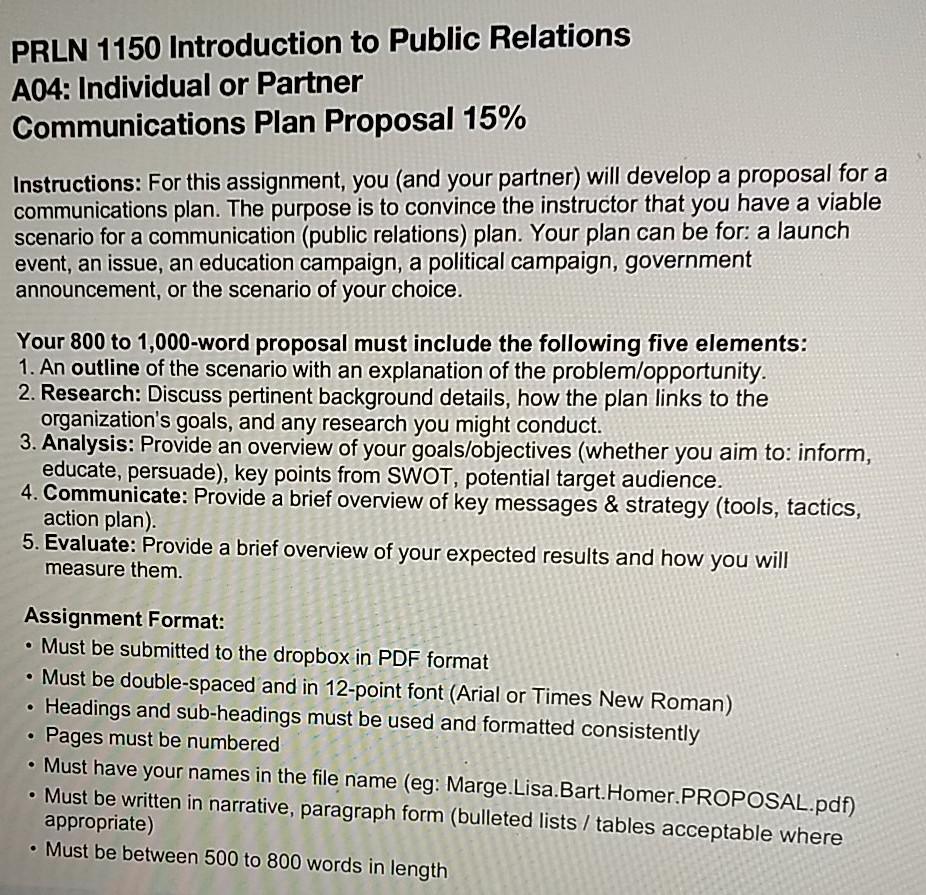 PRLN 1150 Introduction to Public Relations
A04: Individual or Partner
Communications Plan Proposal 15%

Instructions: For this assignment, you (and your partner) will develop a proposal for a communications plan. The purpose is to convince the instructor that you have a viable scenario for a communication (public relations) plan. Your plan can be for: a launch event, an issue, an education campaign, a political campaign, government announcement, or the scenario of your choice.

Your 800 to 1,000-word proposal must include the following five elements:
1. An outline of the scenario with an explanation of the problem/opportunity.
2. Research: Discuss pertinent background details, how the plan links to the organization's goals, and any research you might conduct.
3. Analysis: Provide an overview of your goals/objectives (whether you aim to: inform, educate, persuade), key points from SWOT, potential target audience.
4. Communicate: Provide a brief overview of key messages & strategy (tools, tactics, action plan).
5. Evaluate: Provide a brief overview of your expected results and how you will measure them.

Assignment Format:
• Must be submitted to the dropbox in PDF format
• Must be double-spaced and in 12-point font (Arial or Times New Roman)
• Headings and sub-headings must be used and formatted consistently
• Pages must be numbered
• Must have your names in the file name (eg: Marge.Lisa.Bart.Homer.PROPOSAL.pdf)
• Must be written in narrative, paragraph form (bulleted lists / tables acceptable where appropriate)
• Must be between 500 to 800 words in length